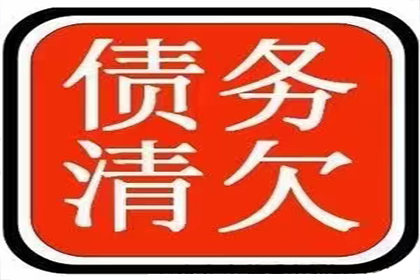 债务
清欠